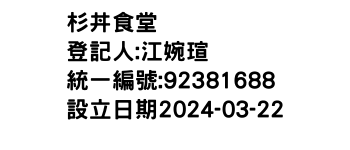 杉丼食堂
登記人:江婉瑄
統一編號:92381688
設立日期2024-03-22